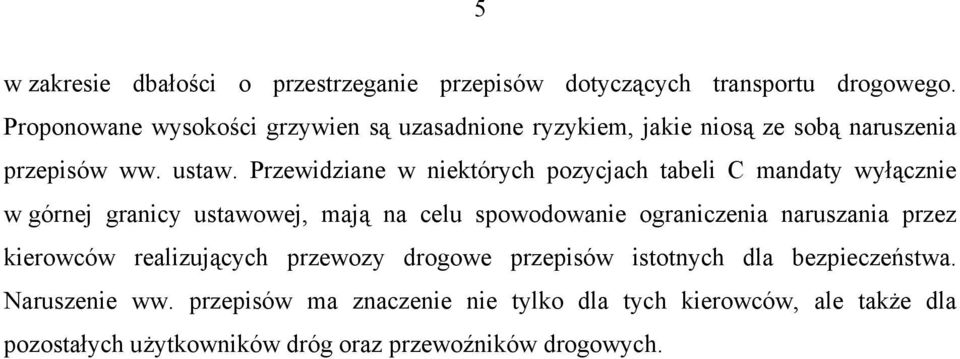 5

w zakresie dbałości o przestrzeganie przepisów dotyczących transportu drogowego. Proponowane wysokości grzywien są uzasadnione ryzykiem, jakie niosą ze sobą naruszenia przepisów ww. ustaw. Przewidziane w niektórych pozycjach tabeli C mandaty wyłącznie w górnej granicy ustawowej, mają na celu spowodowanie ograniczenia naruszania przez kierowców realizujących przewozy drogowe przepisów istotnych dla bezpieczeństwa. Naruszenie ww. przepisów ma znaczenie nie tylko dla tych kierowców, ale także dla pozostałych użytkowników dróg oraz przewoźników drogowych.